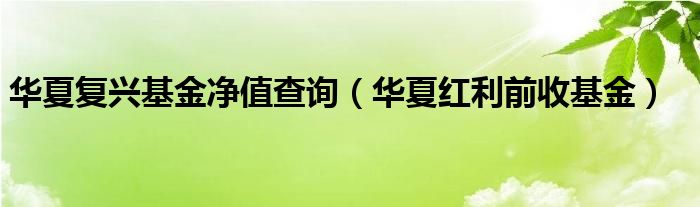 华夏复兴基金净值查询（华夏红利前收基金）